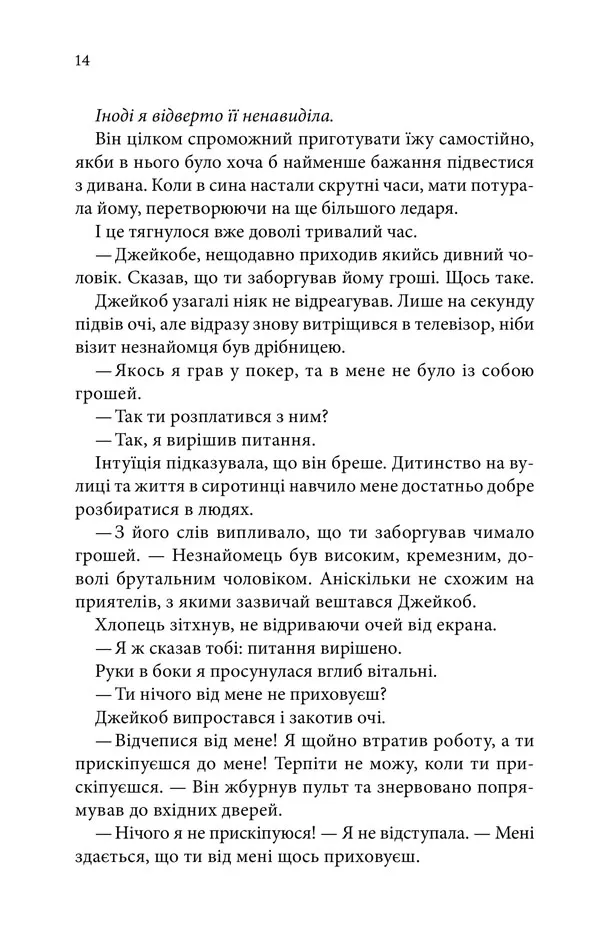 14

Іноді я відверто її ненавиділа.

Він цілком спроможний приготувати їжу самостійно, якби в нього було хоча б найменше бажання підвестися з дивана. Коли в сина настали скрутні часи, мати потурала йому, перетворюючи на ще більшого ледаря.

І це тягнулося вже доволі тривалий час.

— Джейкобе, нещодавно приходив якийсь дивний чоловік. Сказав, що ти заборгував йому гроші. Щось таке.

Джейкоб узагалі ніяк не відреагував. Лише на секунду підвів очі, але відразу знову витріщився в телевізор, ніби візит незнайомця був дрібницею.

— Якось я грав у покер, та в мене не було із собою грошей.

— Так ти розплатився з ним?

— Так, я вирішив питання.

Інтуїція підказувала, що він бреше. Дитинство на вулиці та життя в сиротинці навчило мене достатньо добре розбиратися в людях.

— З його слів випливало, що ти заборгував чимало грошей. — Незнайомець був високим, кремезним, доволі брутальним чоловіком. Аніскільки не схожим на приятелів, з якими зазвичай вештався Джейкоб.

Хлопець зітхнув, не відриваючи очей від екрана.

— Я ж сказав тобі: питання вирішено.

Руки в боки я просунулася вглиб вітальні.

— Ти нічого від мене не приховуєш?

Джейкоб випростався і закотив очі.

— Відчепися від мене! Я щойно втратив роботу, а ти прискіпуєшся до мене! Терпіти не можу, коли ти прискіпуєшся. — Він жбурнув пульт та знервовано попрямував до вхідних дверей.

— Нічого я не прискіпуюся! — Я не відступала. — Мені здається, що ти від мені щось приховуєш.